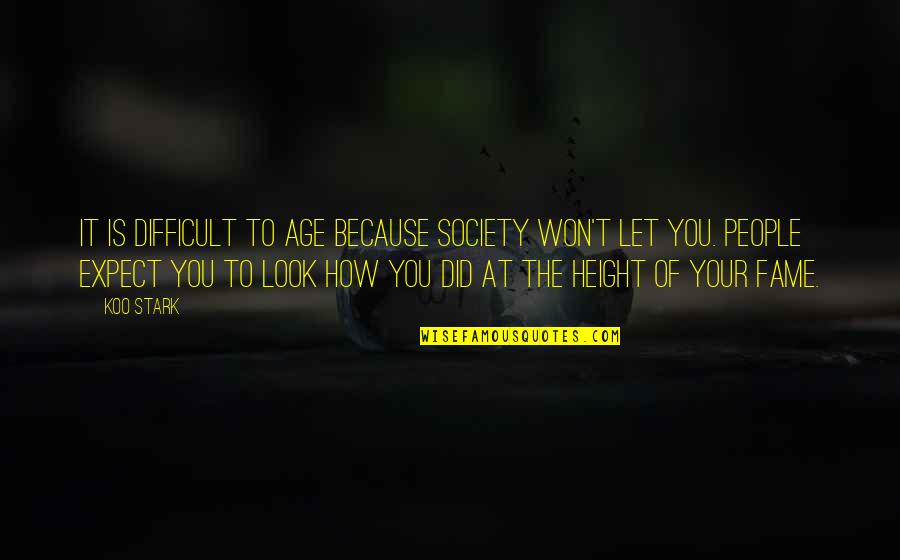 IT IS DIFFICULT TO AGE BECAUSE SOCIETY WON'T LET YOU. PEOPLE EXPECT YOU TO LOOK HOW YOU DID AT THE HEIGHT OF YOUR FAME.

KOO STARK

WISEFAMOUSQUOTES.COM